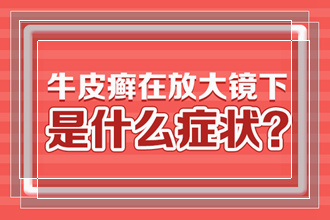 牛皮癣在放大镜下
是什么症状?